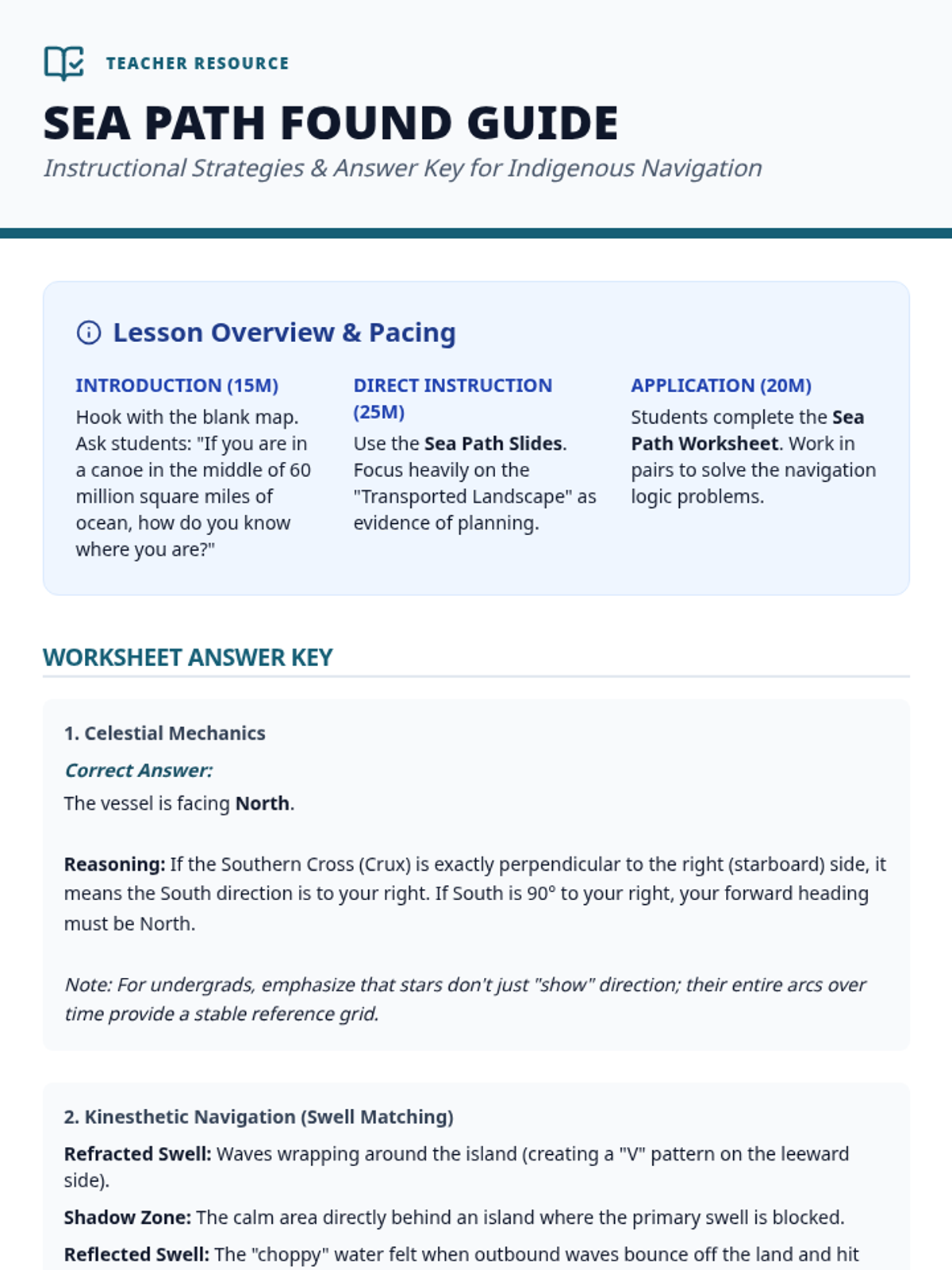 TEACHER RESOURCE

SEA PATH FOUND GUIDE

Instructional Strategies & Answer Key for Indigenous Navigation

Lesson Overview & Pacing

INTRODUCTION (15M)
Hook with the blank map. Ask students: "If you are in a canoe in the middle of 60 million square miles of ocean, how do you know where you are?"

DIRECT INSTRUCTION (25M)
Use the Sea Path Slides. Focus heavily on the "Transported Landscape" as evidence of planning.

APPLICATION (20M)
Students complete the Sea Path Worksheet. Work in pairs to solve the navigation logic problems.

WORKSHEET ANSWER KEY

1. Celestial Mechanics

Correct Answer:
The vessel is facing North.

Reasoning: If the Southern Cross (Crux) is exactly perpendicular to the right (starboard) side, it means the South direction is to your right. If South is 90° to your right, your forward heading must be North.

Note: For undergrads, emphasize that stars don't just "show" direction; their entire arcs over time provide a stable reference grid.

2. Kinesthetic Navigation (Swell Matching)

Refracted Swell: Waves wrapping around the island (creating a "V" pattern on the leeward side).

Shadow Zone: The calm area directly behind an island where the primary swell is blocked.

Reflected Swell: The "choppy" water felt when outbound waves bounce off the land and hit